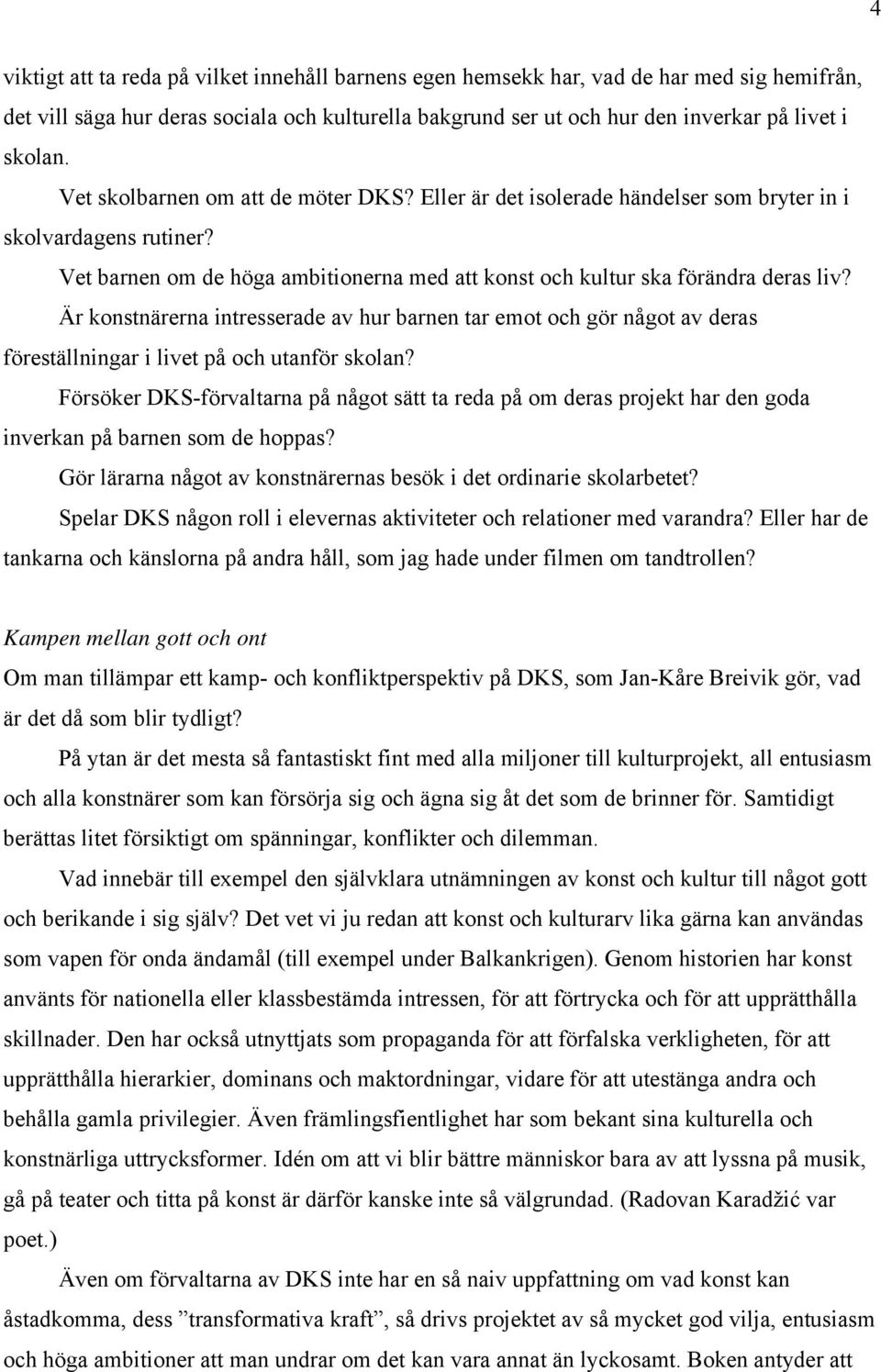 4

viktigt att ta reda på vilket innehåll barnens egen hemsekk har, vad de har med sig hemifrån, det vill säga hur deras sociala och kulturella bakgrund ser ut och hur den inverkar på livet i skolan.

Vet skolbarnen om att de möter DKS? Eller är det isolerade händelser som bryter in i skolvardagens rutiner?

Vet barnen om de höga ambitionerna med att konst och kultur ska förändra deras liv?

Är konstnärerna intresserade av hur barnen tar emot och gör något av deras föreställningar i livet på och utanför skolan?

Försöker DKS-förvaltarna på något sätt ta reda på om deras projekt har den goda inverkan på barnen som de hoppas?

Gör lärarna något av konstnärernas besök i det ordinarie skolarbetet?

Spelar DKS någon roll i elevernas aktiviteter och relationer med varandra? Eller har de tankarna och känslorna på andra håll, som jag hade under filmen om tandtrollen?

Kampen mellan gott och ont

Om man tillämpar ett kamp- och konfliktperspektiv på DKS, som Jan-Kåre Breivik gör, vad är det då som blir tydligt?

På ytan är det mesta så fantastiskt fint med alla miljoner till kulturprojekt, all entusiasm och alla konstnärer som kan försörja sig och ägna sig åt det som de brinner för. Samtidigt berättas litet försiktigt om spänningar, konflikter och dilemman.

Vad innebär till exempel den självklara utnämningen av konst och kultur till något gott och berikande i sig själv? Det vet vi ju redan att konst och kulturarv lika gärna kan användas som vapen för onda ändamål (till exempel under Balkankrigen). Genom historien har konst använts för nationella eller klassbestämda intressen, för att förtrycka och för att upprätthålla skillnader. Den har också utnyttjats som propaganda för att förfalska verkligheten, för att upprätthålla hierarkier, dominans och maktordningar, vidare för att utestänga andra och behålla gamla privilegier. Även främlingsfientlighet har som bekant sina kulturella och konstnärliga uttrycksformer. Idén om att vi blir bättre människor bara av att lyssna på musik, gå på teater och titta på konst är därför kanske inte så välgrundad. (Radovan Karadžić var poet.)

Även om förvaltarna av DKS inte har en så naiv uppfattning om vad konst kan åstadkomma, dess ”transformativa kraft”, så drivs projektet av så mycket god vilja, entusiasm och höga ambitioner att man undrar om det kan vara annat än lyckosamt. Boken antyder att